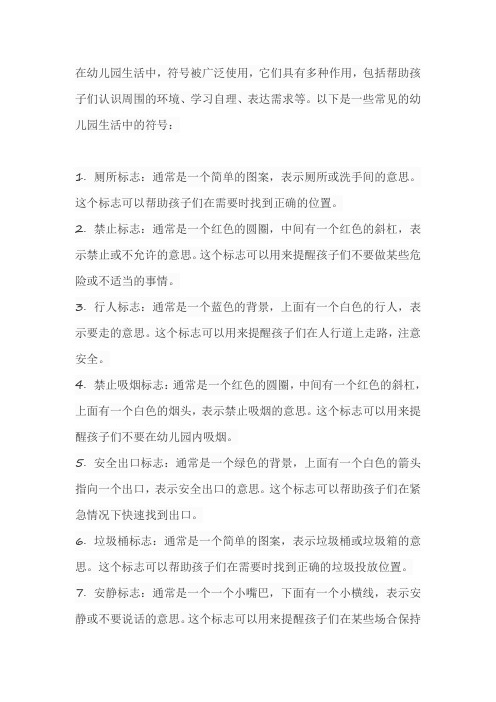 在幼儿园生活中，符号被广泛使用，它们具有多种作用，包括帮助孩子们认识周围的环境、学习自理、表达需求等。以下是一些常见的幼儿园生活中的符号：

1. 厕所标志：通常是一个简单的图案，表示厕所或洗手间的意思。这个标志可以帮助孩子们在需要时找到正确的位置。
2. 禁止标志：通常是一个红色的圆圈，中间有一个红色的斜杠，表示禁止或不允许的意思。这个标志可以用来提醒孩子们不要做某些危险或不适当的事情。
3. 行人标志：通常是一个蓝色的背景，上面有一个白色的行人，表示要走的意思。这个标志可以用来提醒孩子们在人行道上走路，注意安全。
4. 禁止吸烟标志：通常是一个红色的圆圈，中间有一个红色的斜杠，上面有一个白色的烟头，表示禁止吸烟的意思。这个标志可以用来提醒孩子们不要在幼儿园内吸烟。
5. 安全出口标志：通常是一个绿色的背景，上面有一个白色的箭头指向一个出口，表示安全出口的意思。这个标志可以帮助孩子们在紧急情况下快速找到出口。
6. 垃圾桶标志：通常是一个简单的图案，表示垃圾桶或垃圾箱的意思。这个标志可以帮助孩子们在需要时找到正确的垃圾投放位置。
7. 安静标志：通常是一个一个小嘴巴，下面有一个小横线，表示安静或不要说话的意思。这个标志可以用来提醒孩子们在某些场合保持